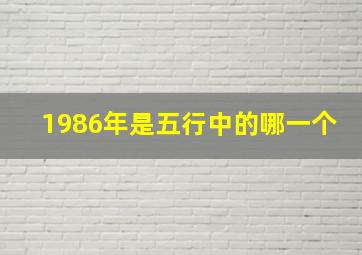 1986年是五行中的哪一个